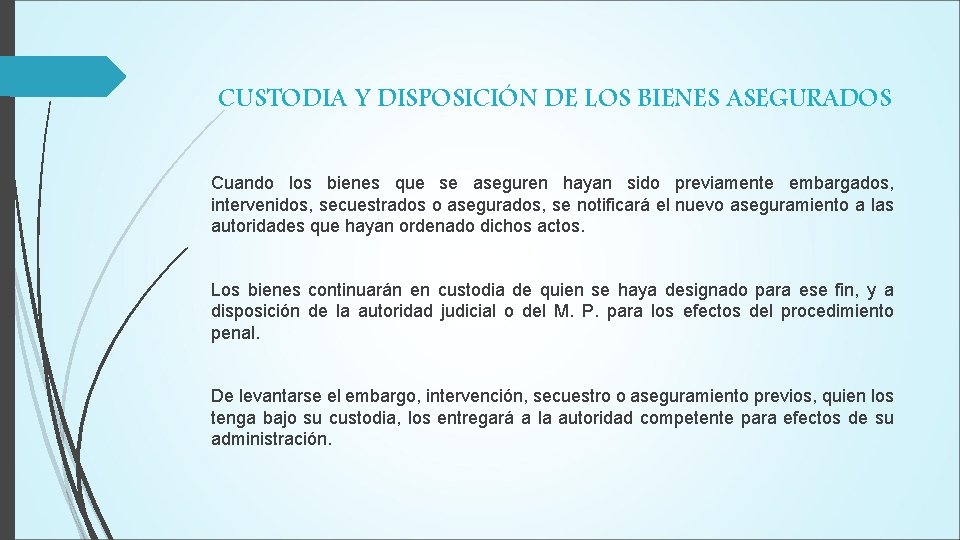 CUSTODIA Y DISPOSICIÓN DE LOS BIENES ASEGURADOS

Cuando los bienes que se aseguren hayan sido previamente embargados, intervenidos, secuestrados o asegurados, se notificará el nuevo aseguramiento a las autoridades que hayan ordenado dichos actos.

Los bienes continuarán en custodia de quien se haya designado para ese fin, y a disposición de la autoridad judicial o del M. P. para los efectos del procedimiento penal.

De levantarse el embargo, intervención, secuestro o aseguramiento previos, quien los tenga bajo su custodia, los entregará a la autoridad competente para efectos de su administración.